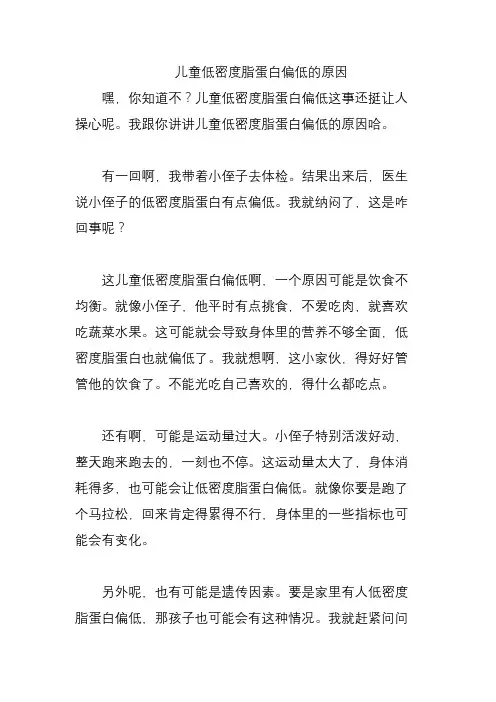 儿童低密度脂蛋白偏低的原因

嘿，你知道不？儿童低密度脂蛋白偏低这事还挺让人操心呢。我跟你讲讲儿童低密度脂蛋白偏低的原因哈。

有一回啊，我带着小侄子去体检。结果出来后，医生说小侄子的低密度脂蛋白有点偏低。我就纳闷了，这是咋回事呢？

这儿童低密度脂蛋白偏低啊，一个原因可能是饮食不均衡。就像小侄子，他平时有点挑食，不爱吃肉，就喜欢吃蔬菜水果。这可能就会导致身体里的营养不够全面，低密度脂蛋白也就偏低了。我就想啊，这小家伙，得好好管管他的饮食了。不能光吃自己喜欢的，得什么都吃点。

还有啊，可能是运动量过大。小侄子特别活泼好动，整天跑来跑去的，一刻也不停。这运动量太大了，身体消耗得多，也可能会让低密度脂蛋白偏低。就像你要是跑了个马拉松，回来肯定得累得不行，身体里的一些指标也可能会有变化。

另外呢，也有可能是遗传因素。要是家里有人低密度脂蛋白偏低，那孩子也可能会有这种情况。我就赶紧问问